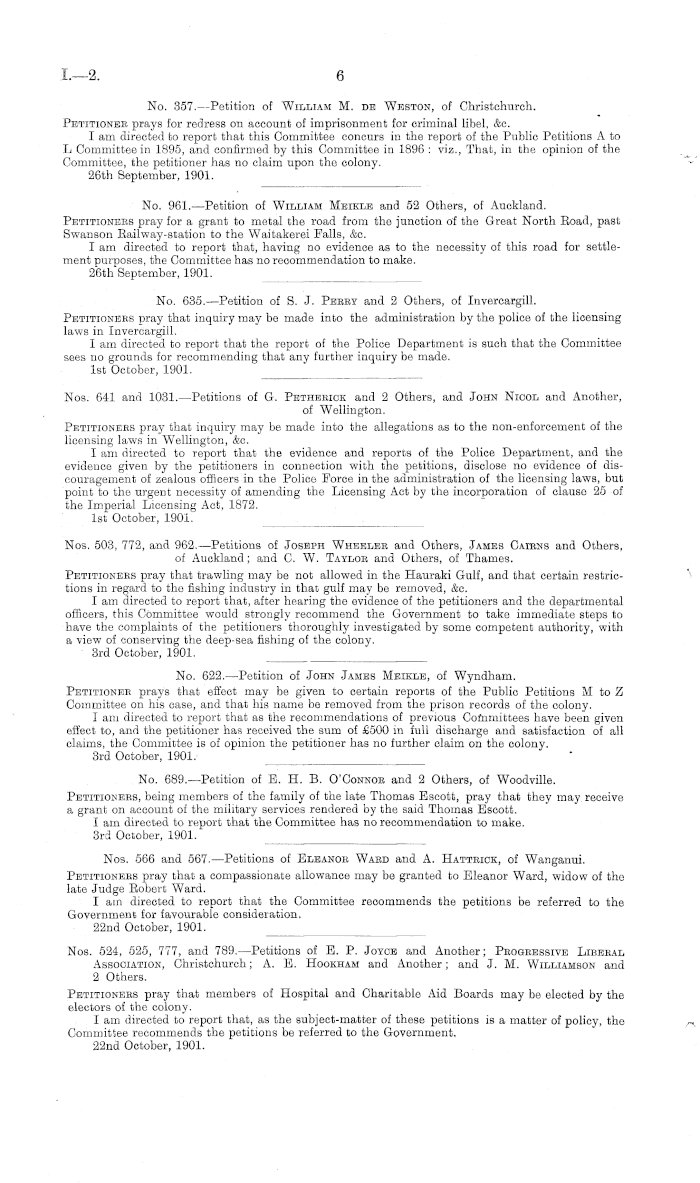 I.—2. 6

No. 357.—Petition of William M. de Weston, of Christchurch.

Petitioner prays for redress on account of imprisonment for criminal libel, &c.
I am directed to report that this Committee concurs in the report of the Public Petitions A to L Committee in 1895, and confirmed by this Committee in 1896: viz., That, in the opinion of the Committee, the petitioner has no claim upon the colony.
26th September, 1901.

No. 961.—Petition of William Meikle and 52 Others, of Auckland.

Petitioners pray for a grant to metal the road from the junction of the Great North Road, past Swanson Railway-station to the Waitakerei Falls, &c.
I am directed to report that, having no evidence as to the necessity of this road for settlement purposes, the Committee has no recommendation to make.
26th September, 1901.

No. 635.—Petition of S. J. Perry and 2 Others, of Invercargill.

Petitioners pray that inquiry may be made into the administration by the police of the licensing laws in Invercargill.
I am directed to report that the report of the Police Department is such that the Committee sees no grounds for recommending that any further inquiry be made.
1st October, 1901.

Nos. 641 and 1031.—Petitions of G. Petherick and 2 Others, and John Nicol and Another, of Wellington.

Petitioners pray that inquiry may be made into the allegations as to the non-enforcement of the licensing laws in Wellington, &c.
I am directed to report that the evidence and reports of the Police Department, and the evidence given by the petitioners in connection with the petitions, disclose no evidence of discouragement of zealous officers in the Police Force in the administration of the licensing laws, but point to the urgent necessity of amending the Licensing Act by the incorporation of clause 25 of the Imperial Licensing Act, 1872.
1st October, 1901.

Nos. 503, 772, and 962.—Petitions of Joseph Wheeler and Others, James Cairns and Others, of Auckland; and C. W. Taylor and Others, of Thames.

Petitioners pray that trawling may be not allowed in the Hauraki Gulf, and that certain restrictions in regard to the fishing industry in that gulf may be removed, &c.
I am directed to report that, after hearing the evidence of the petitioners and the departmental officers, this Committee would strongly recommend the Government to take immediate steps to have the complaints of the petitioners thoroughly investigated by some competent authority, with a view of conserving the deep-sea fishing of the colony.
3rd October, 1901.

No. 622.—Petition of John James Meikle, of Wyndham.

Petitioner prays that effect may be given to certain reports of the Public Petitions M to Z Committee on his case, and that his name be removed from the prison records of the colony.
I am directed to report that as the recommendations of previous Committees have been given effect to, and the petitioner has received the sum of £500 in full discharge and satisfaction of all claims, the Committee is of opinion the petitioner has no further claim on the colony.
3rd October, 1901.

No. 689.—Petition of E. H. B. O'Connor and 2 Others, of Woodville.

Petitioners, being members of the family of the late Thomas Escott, pray that they may receive a grant on account of the military services rendered by the said Thomas Escott.
I am directed to report that the Committee has no recommendation to make.
3rd October, 1901.

Nos. 566 and 567.—Petitions of Eleanor Ward and A. Hattrick, of Wanganui.

Petitioners pray that a compassionate allowance may be granted to Eleanor Ward, widow of the late Judge Robert Ward.
I am directed to report that the Committee recommends the petitions be referred to the Government for favourable consideration.
22nd October, 1901.

Nos. 524, 525, 777, and 789.—Petitions of E. P. Joyce and Another; Progressive Liberal Association, Christchurch; A. E. Hookham and Another; and J. M. Williamson and 2 Others.

Petitioners pray that members of Hospital and Charitable Aid Boards may be elected by the electors of the colony.
I am directed to report that, as the subject-matter of these petitions is a matter of policy, the Committee recommends the petitions be referred to the Government.
22nd October, 1901.